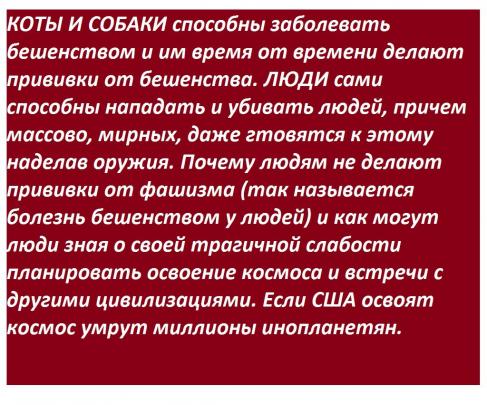 КОТЫ И СОБАКИ способны заболевать бешенством и им время от времени делают прививки от бешенства. ЛЮДИ сами способны нападать и убивать людей, причем массово, мирных, даже гтовятся к этому наделав оружия. Почему людям не делают прививки от фашизма (так называется болезнь бешенством у людей) и как могут люди зная о своей трагичной слабости планировать освоение космоса и встречи с другими цивилизациями. Если США освоят космос умрут миллионы инопланетян.